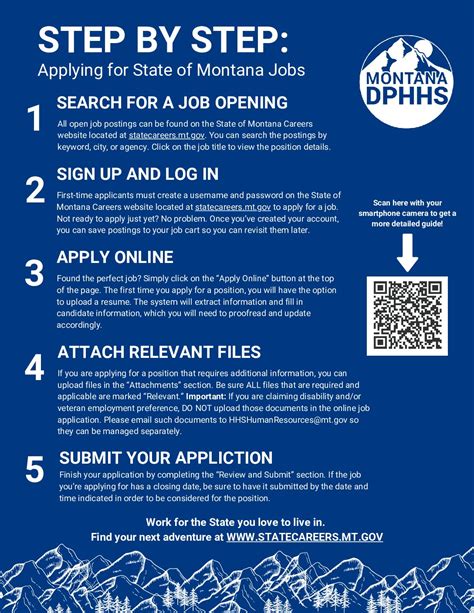 STEP BY STEP:
Applying for State of Montana Jobs

MONTANA DPHHS

1 SEARCH FOR A JOB OPENING
All open job postings can be found on the State of Montana Careers website located at statecareers.mt.gov. You can search the postings by keyword, city, or agency. Click on the job title to view the position details.

2 SIGN UP AND LOG IN
First-time applicants must create a username and password on the State of Montana Careers website located at statecareers.mt.gov to apply for a job. Not ready to apply just yet? No problem. Once you've created your account, you can save postings to your job cart so you can revisit them later.

Scan here with your smartphone camera to get a more detailed guide!

3 APPLY ONLINE
Found the perfect job? Simply click on the "Apply Online" button at the top of the page. The first time you apply for a position, you will have the option to upload a resume. The system will extract information and fill in candidate information, which you will need to proofread and update accordingly.

4 ATTACH RELEVANT FILES
If you are applying for a position that requires additional information, you can upload files in the "Attachments" section. Be sure ALL files that are required and applicable are marked "Relevant." Important: If you are claiming disability and/or veteran employment preference, DO NOT upload those documents in the online job application. Please email such documents to HHSHumanResources@mt.gov so they can be managed separately.

5 SUBMIT YOUR APPLICTION
Finish your application by completing the "Review and Submit" section. If the job you're applying for has a closing date, be sure to have it submitted by the date and time indicated in order to be considered for the position.

Work for the State you love to live in.
Find your next adventure at WWW.STATECAREERS.MT.GOV